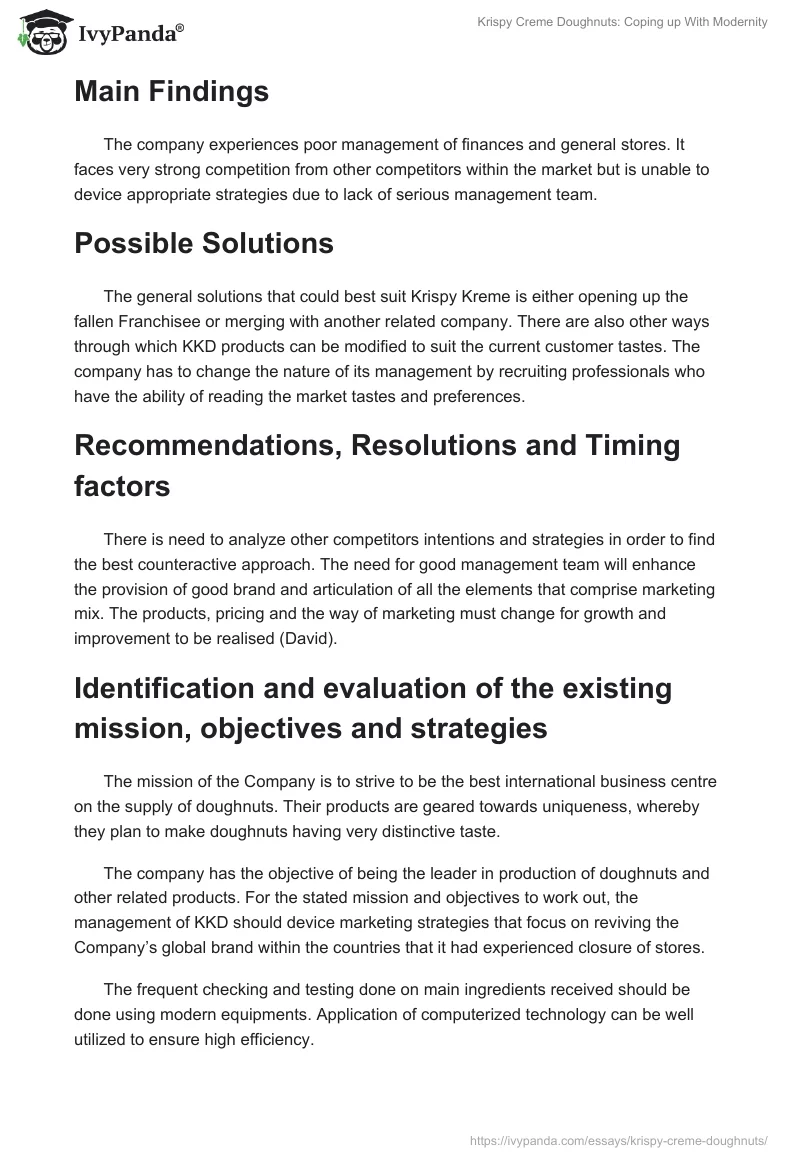 IvyPanda®

Krispy Creme Doughnuts: Coping up With Modernity

Main Findings

The company experiences poor management of finances and general stores. It faces very strong competition from other competitors within the market but is unable to device appropriate strategies due to lack of serious management team.

Possible Solutions

The general solutions that could best suit Krispy Kreme is either opening up the fallen Franchisee or merging with another related company. There are also other ways through which KKD products can be modified to suit the current customer tastes. The company has to change the nature of its management by recruiting professionals who have the ability of reading the market tastes and preferences.

Recommendations, Resolutions and Timing factors

There is need to analyze other competitors intentions and strategies in order to find the best counteractive approach. The need for good management team will enhance the provision of good brand and articulation of all the elements that comprise marketing mix. The products, pricing and the way of marketing must change for growth and improvement to be realised (David).

Identification and evaluation of the existing mission, objectives and strategies

The mission of the Company is to strive to be the best international business centre on the supply of doughnuts. Their products are geared towards uniqueness, whereby they plan to make doughnuts having very distinctive taste.

The company has the objective of being the leader in production of doughnuts and other related products. For the stated mission and objectives to work out, the management of KKD should device marketing strategies that focus on reviving the Company's global brand within the countries that it had experienced closure of stores.

The frequent checking and testing done on main ingredients received should be done using modern equipments. Application of computerized technology can be well utilized to ensure high efficiency.

https://ivypanda.com/essays/krispy-creme-doughnuts/